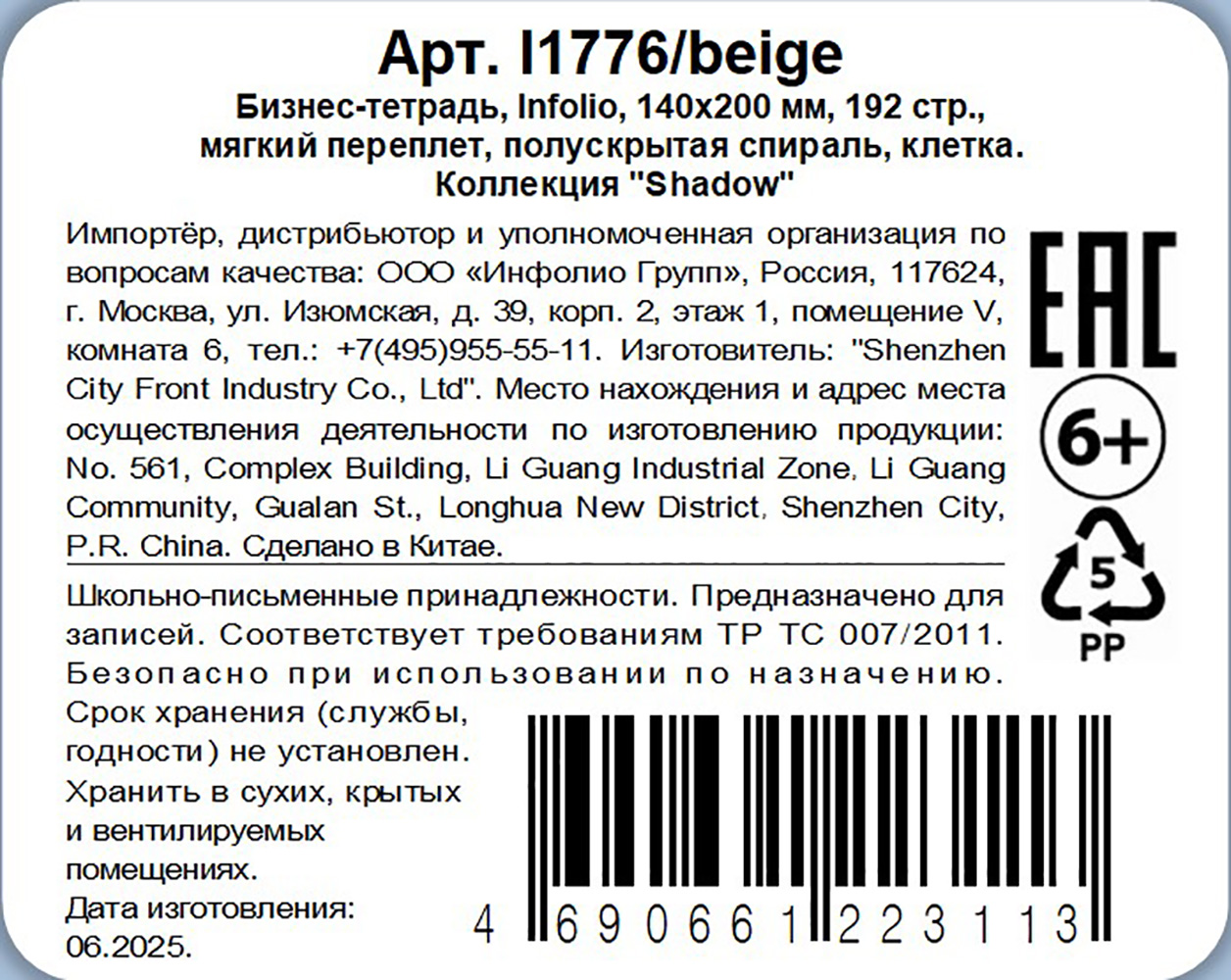 Арт. I1776/beige

Бизнес-тетрадь, Infolio, 140х200 мм, 192 стр., мягкий переплет, полускрытая спираль, клетка. Коллекция "Shadow"

Импортёр, дистрибьютор и уполномоченная организация по вопросам качества: ООО «Инфолио Групп», Россия, 117624, г. Москва, ул. Изюмская, д. 39, корп. 2, этаж 1, помещение V, комната 6, тел.: +7(495)955-55-11. Изготовитель: "Shenzhen City Front Industry Co., Ltd". Место нахождения и адрес места осуществления деятельности по изготовлению продукции: No. 561, Complex Building, Li Guang Industrial Zone, Li Guang Community, Gualan St., Longhua New District, Shenzhen City, P.R. China. Сделано в Китае.

EAC

6+

5
PP

Школьно-письменные принадлежности. Предназначено для записей. Соответствует требованиям ТР ТС 007/2011. Безопасно при использовании по назначению.

Срок хранения (службы, годности) не установлен. Хранить в сухих, крытых и вентилируемых помещениях.

Дата изготовления: 06.2025.

4 690661 223113